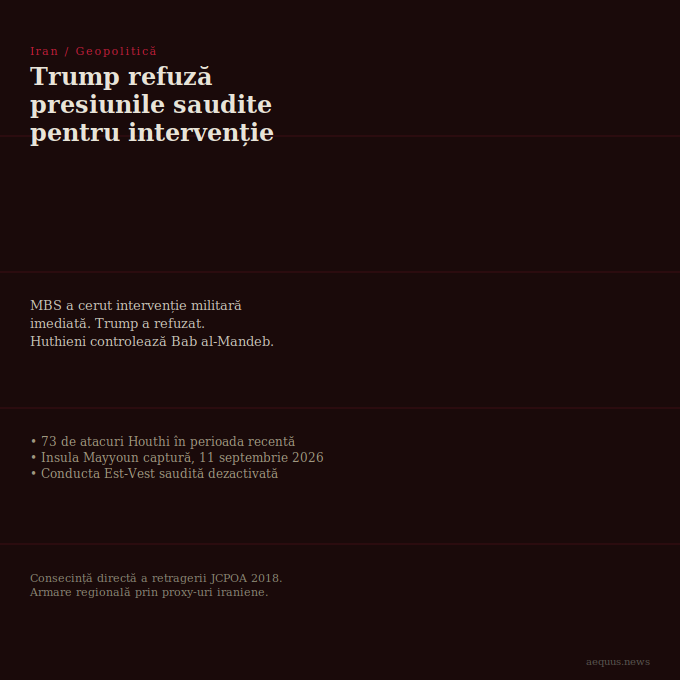 Iran / Geopolitică

Trump refuză presiunile saudite pentru intervenție

MBS a cerut intervenție militară imediată. Trump a refuzat. Huthieni controlează Bab al-Mandeb.

• 73 de atacuri Houthi în perioada recentă
• Insula Mayyoun captură, 11 septembrie 2026
• Conducta Est-Vest saudită dezactivată

Consecință directă a retragerii JCPOA 2018. Armare regională prin proxy-uri iraniene.

aequus.news